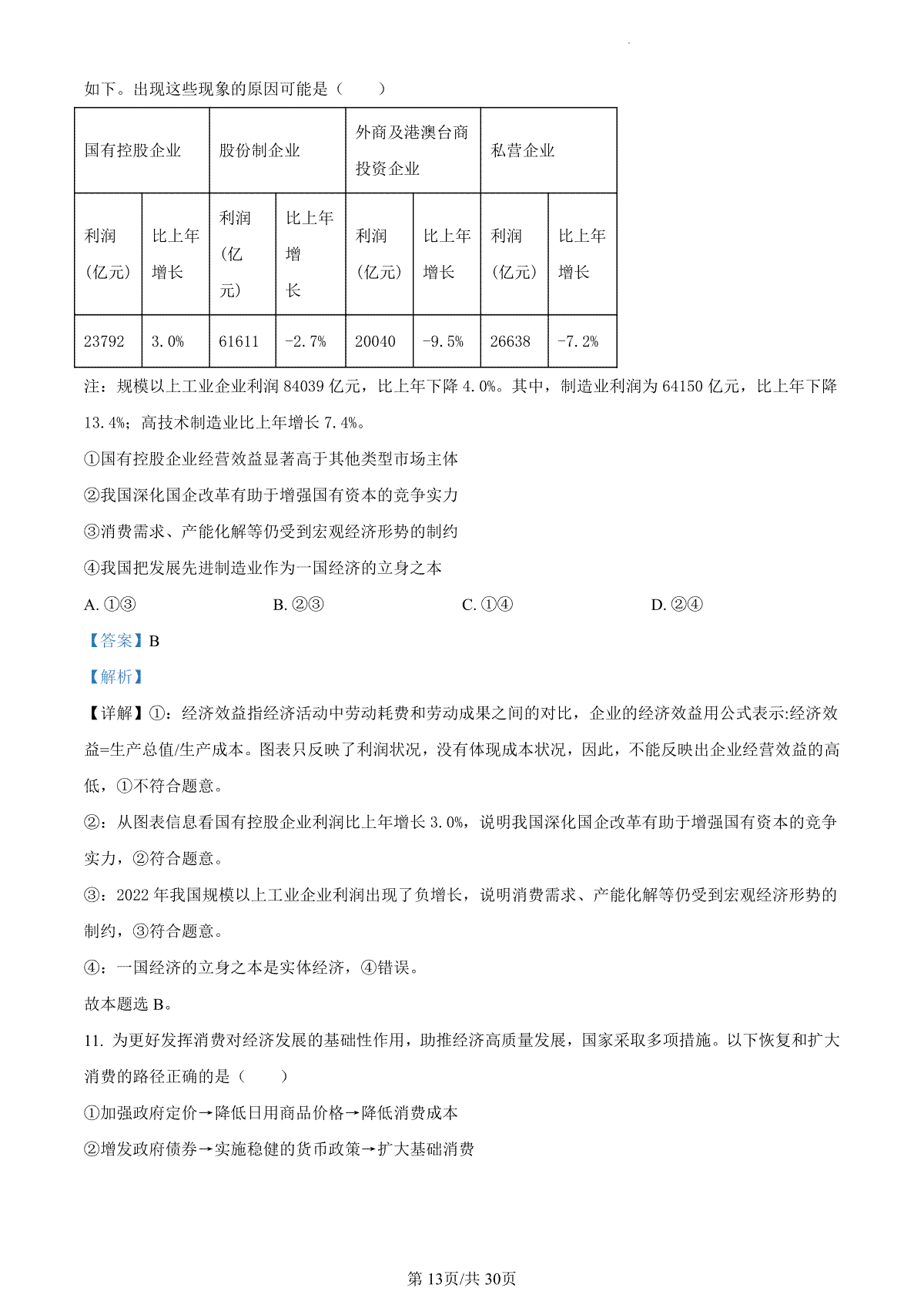 如下。出现这些现象的原因可能是（　　）

| 国有控股企业 | | 股份制企业 | | 外商及港澳台商投资企业 | | 私营企业 | |
|---|---|---|---|---|---|---|---|
| 利润（亿元） | 比上年增长 | 利润（亿元） | 比上年增长 | 利润（亿元） | 比上年增长 | 利润（亿元） | 比上年增长 |
| 23792 | 3.0% | 61611 | -2.7% | 20040 | -9.5% | 26638 | -7.2% |

注：规模以上工业企业利润 84039 亿元，比上年下降 4.0%。其中，制造业利润为 64150 亿元，比上年下降 13.4%；高技术制造业比上年增长 7.4%。

①国有控股企业经营效益显著高于其他类型市场主体

②我国深化国企改革有助于增强国有资本的竞争实力

③消费需求、产能化解等仍受到宏观经济形势的制约

④我国把发展先进制造业作为一国经济的立身之本

A. ①③　　B. ②③　　C. ①④　　D. ②④

【答案】B

【解析】

【详解】①：经济效益指经济活动中劳动耗费和劳动成果之间的对比，企业的经济效益用公式表示:经济效益=生产总值/生产成本。图表只反映了利润状况，没有体现成本状况，因此，不能反映出企业经营效益的高低，①不符合题意。

②：从图表信息看国有控股企业利润比上年增长 3.0%，说明我国深化国企改革有助于增强国有资本的竞争实力，②符合题意。

③：2022 年我国规模以上工业企业利润出现了负增长，说明消费需求、产能化解等仍受到宏观经济形势的制约，③符合题意。

④：一国经济的立身之本是实体经济，④错误。

故本题选 B。

11. 为更好发挥消费对经济发展的基础性作用，助推经济高质量发展，国家采取多项措施。以下恢复和扩大消费的路径正确的是（　　）

①加强政府定价→降低日用商品价格→降低消费成本

②增发政府债券→实施稳健的货币政策→扩大基础消费

第 13页/共 30页